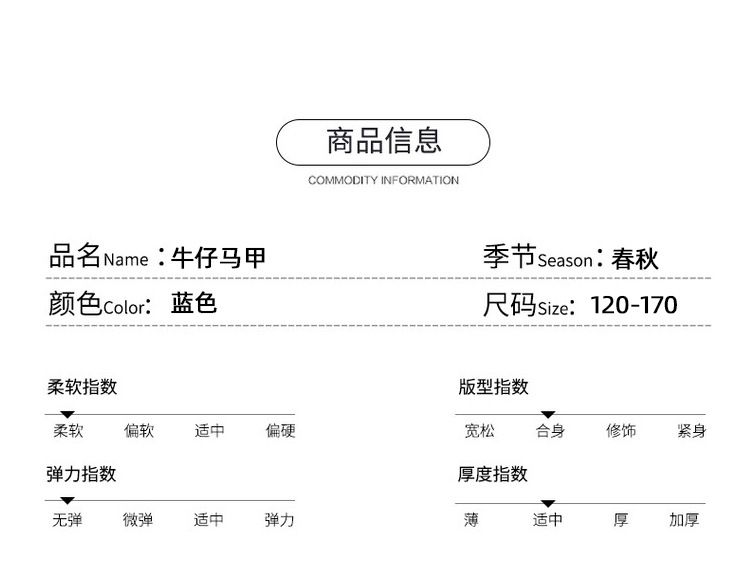 商品信息

COMMODITY INFORMATION

品名Name：牛仔马甲

季节Season：春秋

颜色Color：蓝色

尺码Size：120-170

柔软指数

柔软 偏软 适中 偏硬

弹力指数

无弹 微弹 适中 弹力

版型指数

宽松 合身 修饰 紧身

厚度指数

薄 适中 厚 加厚